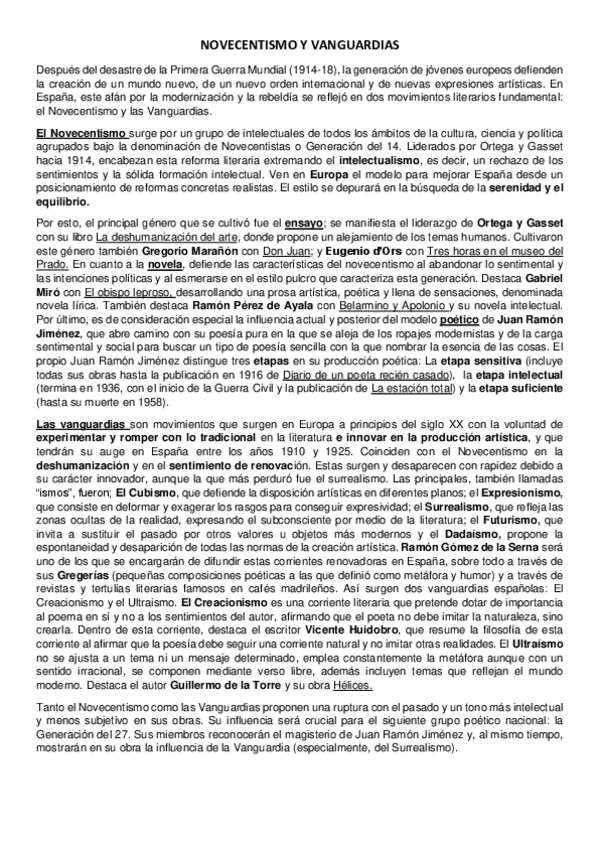 NOVECENTISMO Y VANGUARDIAS

Después del desastre de la Primera Guerra Mundial (1914-18), la generación de jóvenes europeos defienden la creación de un mundo nuevo, de un nuevo orden internacional y de nuevas expresiones artísticas. En España, este afán por la modernización y la rebeldía se reflejó en dos movimientos literarios fundamental: el Novecentismo y las Vanguardias.

El Novecentismo surge por un grupo de intelectuales de todos los ámbitos de la cultura, ciencia y política agrupados bajo la denominación de Novecentistas o Generación del 14. Liderados por Ortega y Gasset hacia 1914, encabezan esta reforma literaria extremando el intelectualismo, es decir, un rechazo de los sentimientos y la sólida formación intelectual. Ven en Europa el modelo para mejorar España desde un posicionamiento de reformas concretas realistas. El estilo se depurará en la búsqueda de la serenidad y el equilibrio.

Por esto, el principal género que se cultivó fue el ensayo; se manifiesta el liderazgo de Ortega y Gasset con su libro La deshumanización del arte, donde propone un alejamiento de los temas humanos. Cultivaron este género también Gregorio Marañón con Don Juan; y Eugenio d'Ors con Tres horas en el museo del Prado. En cuanto a la novela, defiende las características del novecentismo al abandonar lo sentimental y las intenciones políticas y al esmerarse en el estilo pulcro que caracteriza esta generación. Destaca Gabriel Miró con El obispo leproso, desarrollando una prosa artística, poética y llena de sensaciones, denominada novela lírica. También destaca Ramón Pérez de Ayala con Belarmino y Apolonio y su novela intelectual. Por último, es de consideración especial la influencia actual y posterior del modelo poético de Juan Ramón Jiménez, que abre camino con su poesía pura en la que se aleja de los ropajes modernistas y de la carga sentimental y social para buscar un tipo de poesía sencilla con la que nombrar la esencia de las cosas. El propio Juan Ramón Jiménez distingue tres etapas en su producción poética: La etapa sensitiva (incluye todas sus obras hasta la publicación en 1916 de Diario de un poeta recién casado), la etapa intelectual (termina en 1936, con el inicio de la Guerra Civil y la publicación de La estación total) y la etapa suficiente (hasta su muerte en 1958).

Las vanguardias son movimientos que surgen en Europa a principios del siglo XX con la voluntad de experimentar y romper con lo tradicional en la literatura e innovar en la producción artística, y que tendrán su auge en España entre los años 1910 y 1925. Coinciden con el Novecentismo en la deshumanización y en el sentimiento de renovación. Estas surgen y desaparecen con rapidez debido a su carácter innovador, aunque la que más perduró fue el surrealismo. Las principales, también llamadas "ismos", fueron; El Cubismo, que defiende la disposición artísticas en diferentes planos; el Expresionismo, que consiste en deformar y exagerar los rasgos para conseguir expresividad; el Surrealismo, que refleja las zonas ocultas de la realidad, expresando el subconsciente por medio de la literatura; el Futurismo, que invita a sustituir el pasado por otros valores u objetos más modernos y el Dadaísmo, propone la espontaneidad y desaparición de todas las normas de la creación artística. Ramón Gómez de la Serna será uno de los que se encargarán de difundir estas corrientes renovadoras en España, sobre todo a través de sus Gregerías (pequeñas composiciones poéticas a las que definió como metáfora y humor) y a través de revistas y tertulias literarias famosos en cafés madrileños. Así surgen dos vanguardias españolas: El Creacionismo y el Ultraísmo. El Creacionismo es una corriente literaria que pretende dotar de importancia al poema en sí y no a los sentimientos del autor, afirmando que el poeta no debe imitar la naturaleza, sino crearla. Dentro de esta corriente, destaca el escritor Vicente Huidobro, que resume la filosofía de esta corriente al afirmar que la poesía debe seguir una corriente natural y no imitar otras realidades. El Ultraísmo no se ajusta a un tema ni un mensaje determinado, emplea constantemente la metáfora aunque con un sentido irracional, se componen mediante verso libre, además incluyen temas que reflejan el mundo moderno. Destaca el autor Guillermo de la Torre y su obra Hélices.

Tanto el Novecentismo como las Vanguardias proponen una ruptura con el pasado y un tono más intelectual y menos subjetivo en sus obras. Su influencia será crucial para el siguiente grupo poético nacional: la Generación del 27. Sus miembros reconocerán el magisterio de Juan Ramón Jiménez y, al mismo tiempo, mostrarán en su obra la influencia de la Vanguardia (especialmente, del Surrealismo).